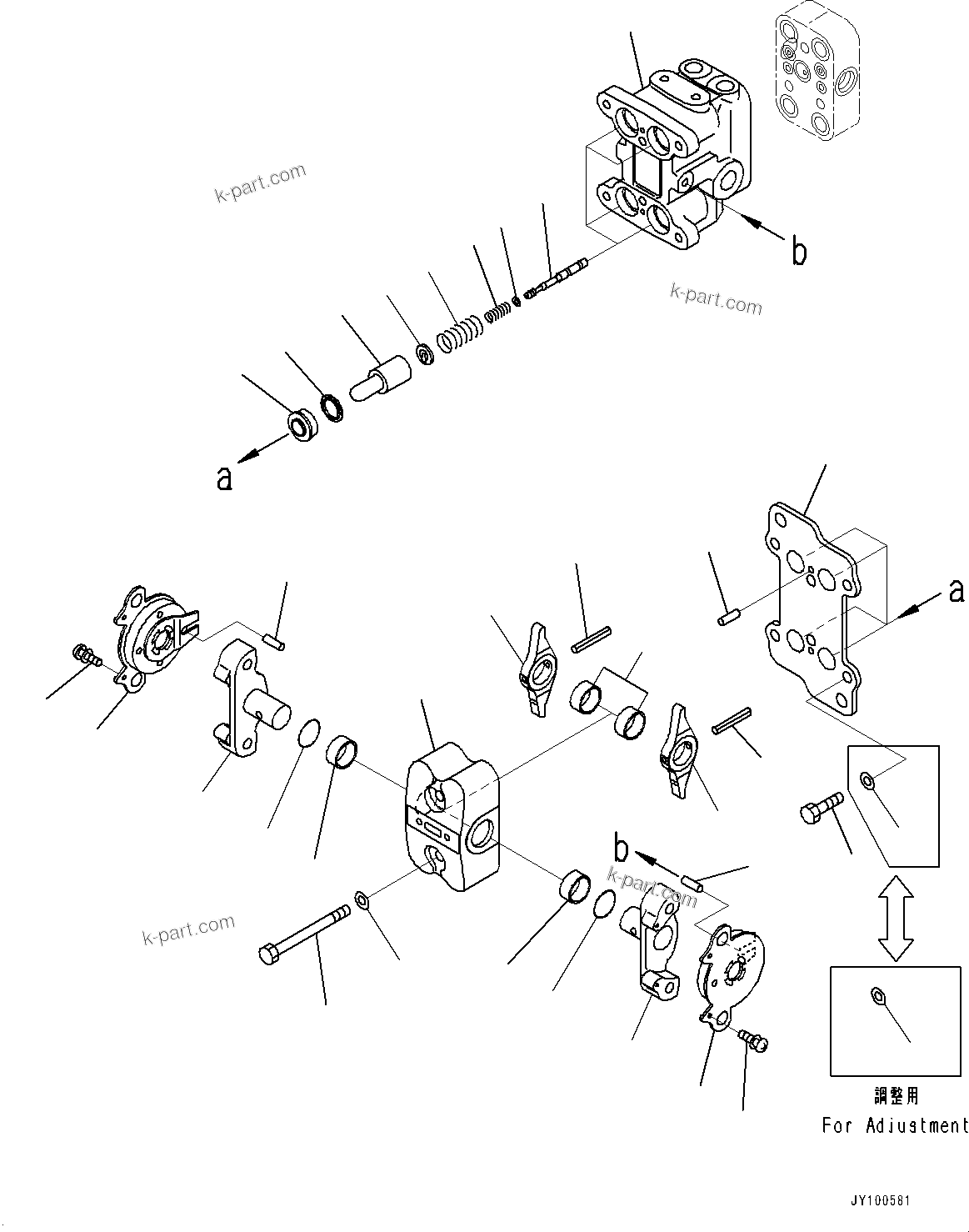 k-part.com

b

k-part.com

a

a

b

k-part.com

k-part.com

調整用
For Adjustment

JY100581